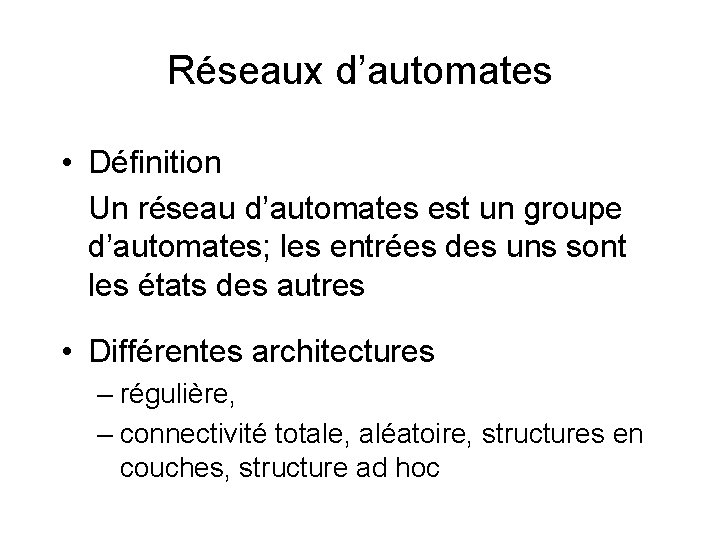 Réseaux d’automates

• Définition

Un réseau d’automates est un groupe d’automates; les entrées des uns sont les états des autres

• Différentes architectures
– régulière,
– connectivité totale, aléatoire, structures en couches, structure ad hoc